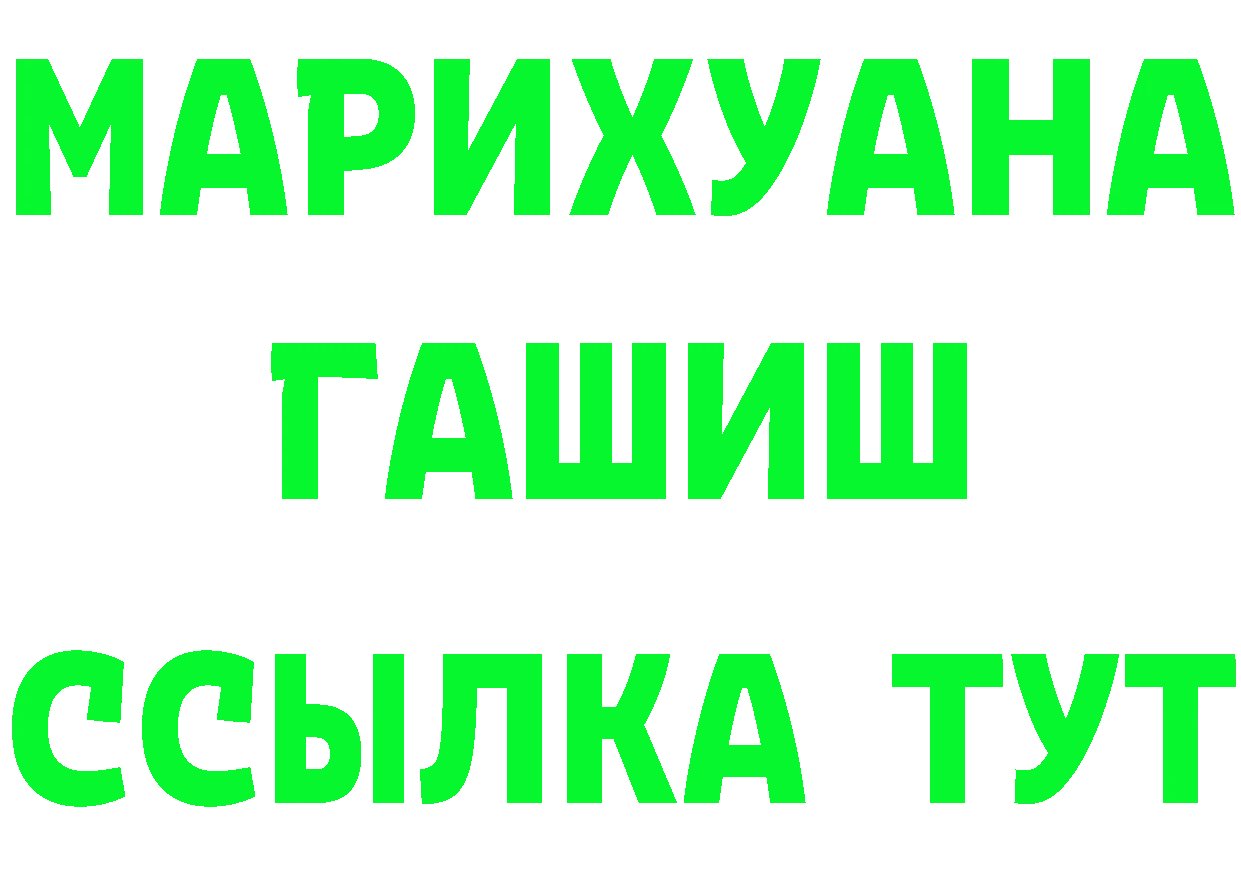 МАРИХУАНА
ГАШИШ
ССЫЛКА ТУТ